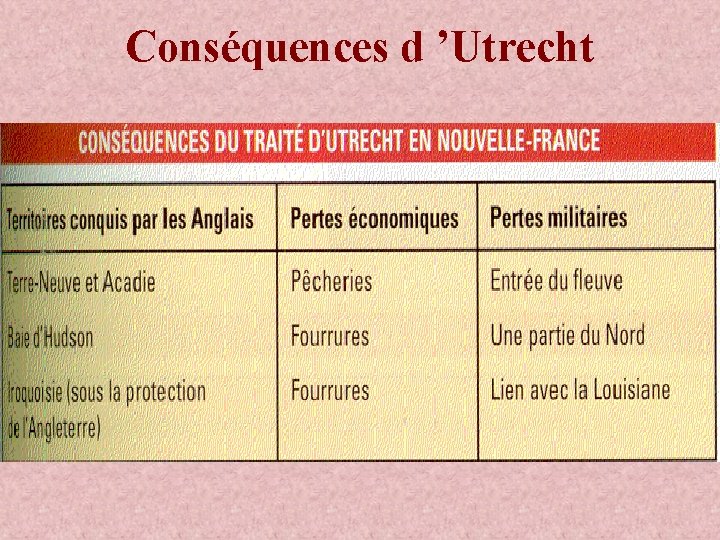 Conséquences d ’Utrecht

CONSÉQUENCES DU TRAITÉ D’UTRECHT EN NOUVELLE-FRANCE

| Territoires conquis par les Anglais | Pertes économiques | Pertes militaires |
|---|---|---|
| Terre-Neuve et Acadie | Pêcheries | Entrée du fleuve |
| Baie d'Hudson | Fourrures | Une partie du Nord |
| Iroquoisie (sous la protection de l'Angleterre) | Fourrures | Lien avec la Louisiane |